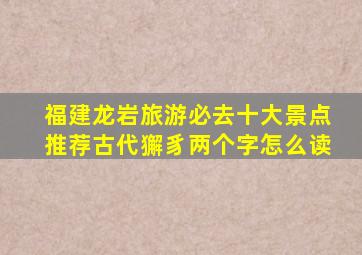 福建龙岩旅游必去十大景点推荐古代獬豸两个字怎么读